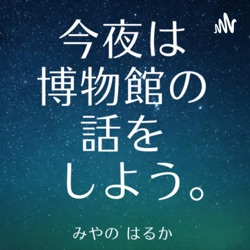 今夜は
博物館の
話を
しよう。

みやの はるか